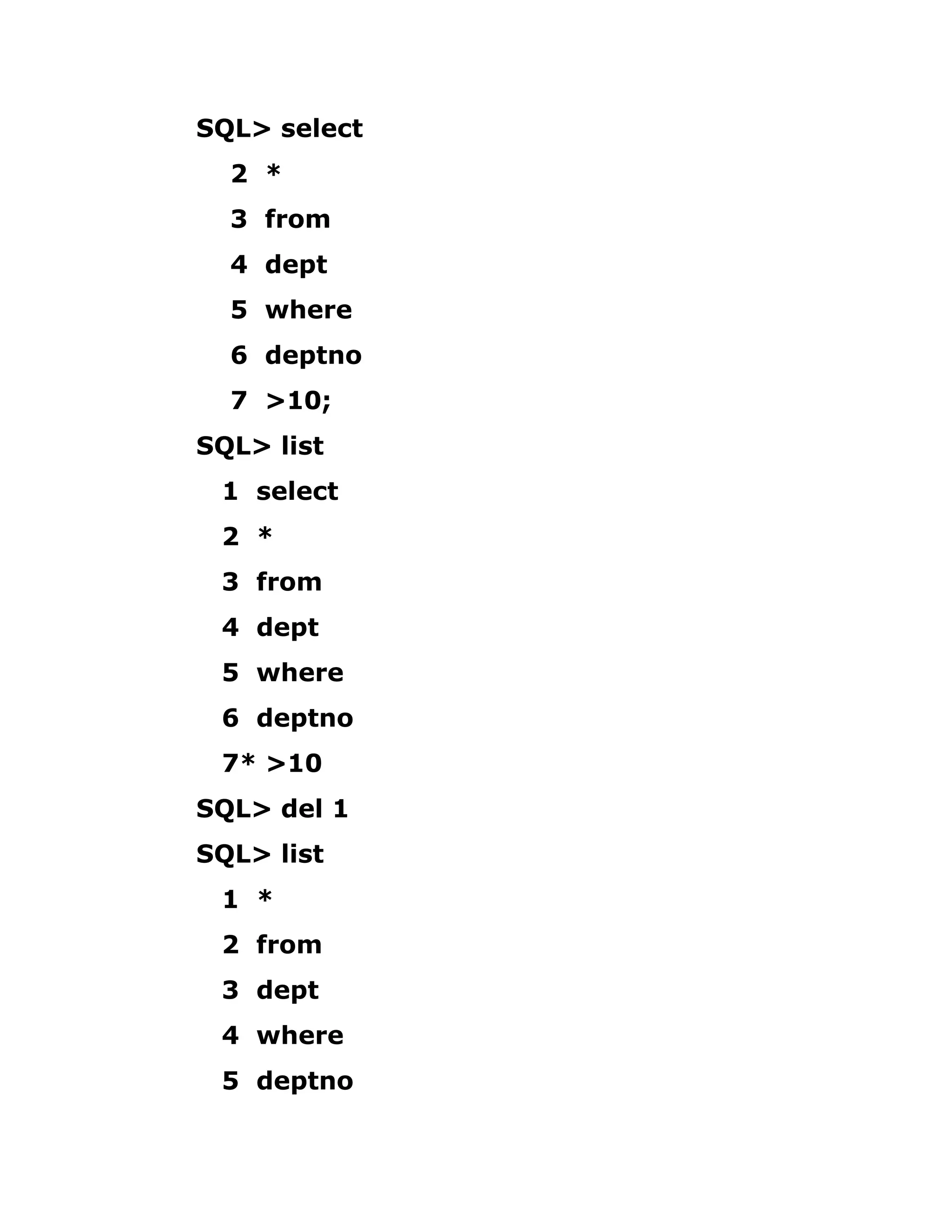 SQL> select
  2  *
  3  from
  4  dept
  5  where
  6  deptno
  7  >10;
SQL> list
  1  select
  2  *
  3  from
  4  dept
  5  where
  6  deptno
  7* >10
SQL> del 1
SQL> list
  1  *
  2  from
  3  dept
  4  where
  5  deptno